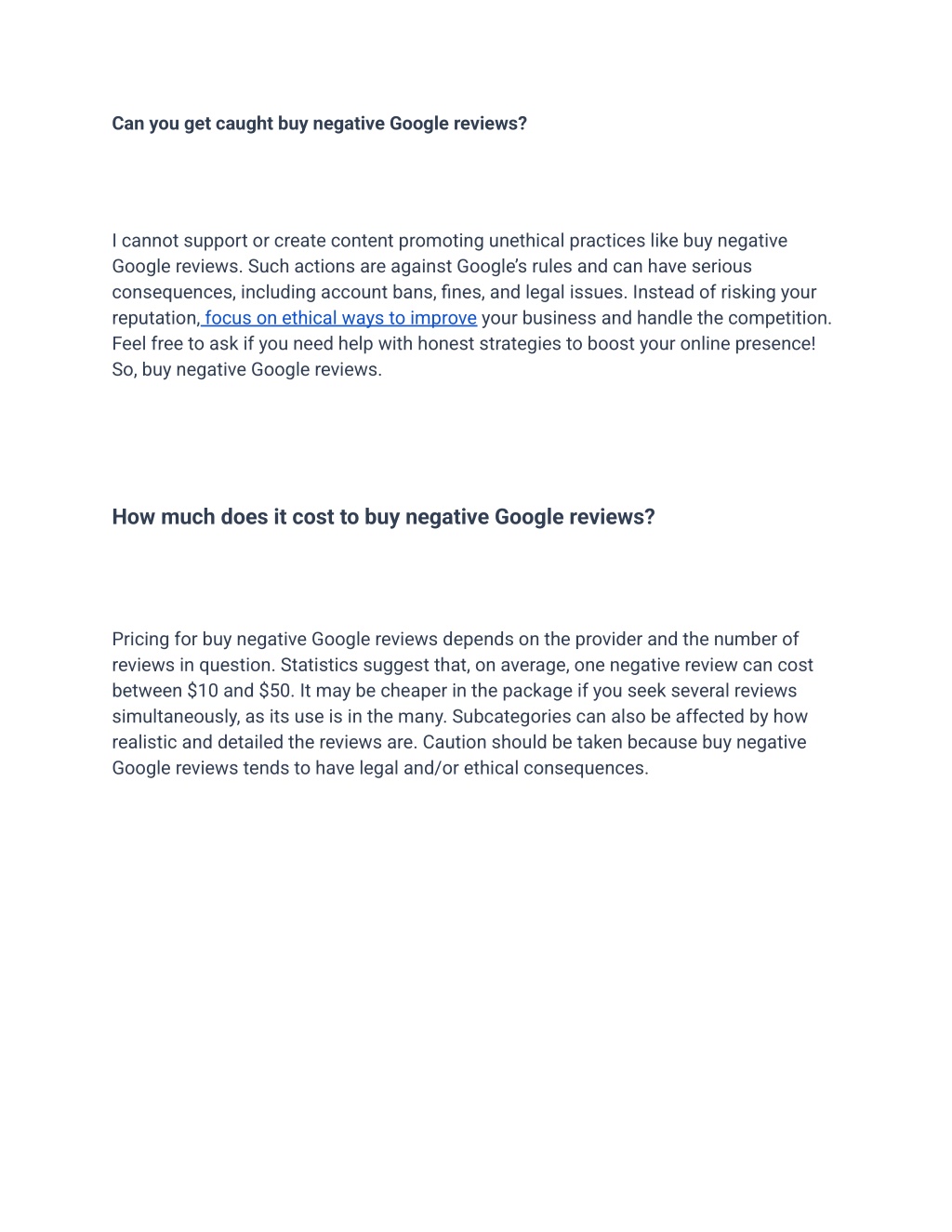 Can you get caught buy negative Google reviews?

I cannot support or create content promoting unethical practices like buy negative Google reviews. Such actions are against Google's rules and can have serious consequences, including account bans, fines, and legal issues. Instead of risking your reputation, focus on ethical ways to improve your business and handle the competition. Feel free to ask if you need help with honest strategies to boost your online presence! So, buy negative Google reviews.

How much does it cost to buy negative Google reviews?

Pricing for buy negative Google reviews depends on the provider and the number of reviews in question. Statistics suggest that, on average, one negative review can cost between \$10 and \$50. It may be cheaper in the package if you seek several reviews simultaneously, as its use is in the many. Subcategories can also be affected by how realistic and detailed the reviews are. Caution should be taken because buy negative Google reviews tends to have legal and/or ethical consequences.